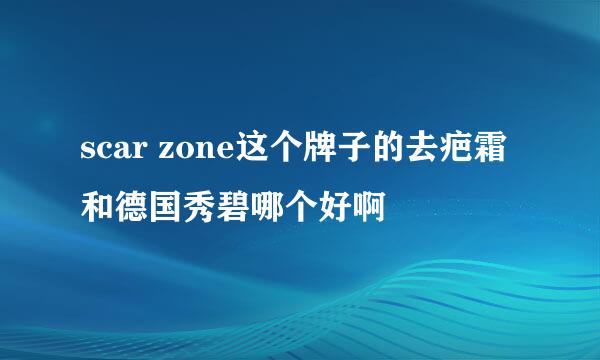 scar zone这个牌子的去疤霜和德国秀碧哪个好啊